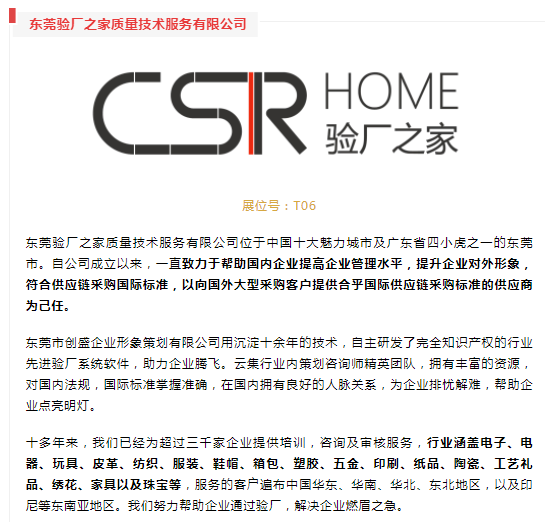 东莞验厂之家质量技术服务有限公司

CSR HOME
验厂之家

展位号：T06

东莞验厂之家质量技术服务有限公司位于中国十大魅力城市及广东省四小虎之一的东莞市。自公司成立以来，一直致力于帮助国内企业提高企业管理水平，提升企业对外形象，符合供应链采购国际标准，以向国外大型采购客户提供合乎国际供应链采购标准的供应商为己任。

东莞市创盛企业形象策划有限公司用沉淀十余年的技术，自主研发了完全知识产权的行业先进验厂系统软件，助力企业腾飞。云集行业内策划咨询师精英团队，拥有丰富的资源，对国内法规，国际标准掌握准确，在国内拥有良好的人脉关系，为企业排忧解难，帮助企业点亮明灯。

十多年来，我们已经为超过三千家企业提供培训，咨询及审核服务，行业涵盖电子、电器、玩具、皮革、纺织、服装、鞋帽、箱包、塑胶、五金、印刷、纸品、陶瓷、工艺礼品、绣花、家具以及珠宝等，服务的客户遍布中国华东、华南、华北、东北地区，以及印尼等东南亚地区。我们努力帮助企业通过验厂，解决企业燃眉之急。